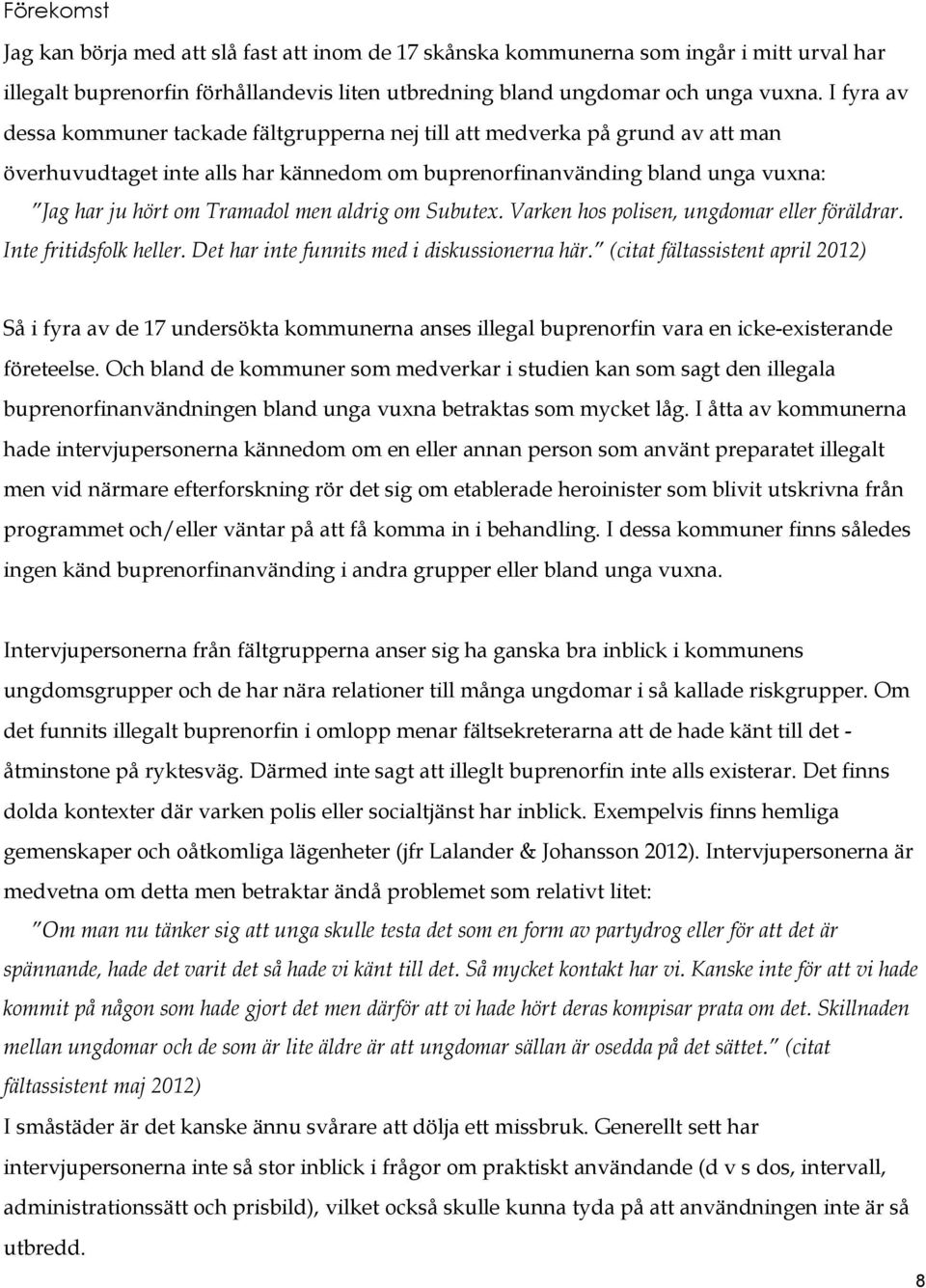 Förekomst

Jag kan börja med att slå fast att inom de 17 skånska kommunerna som ingår i mitt urval har illegalt buprenorfin förhållandevis liten utbredning bland ungdomar och unga vuxna. I fyra av dessa kommuner tackade fältgrupperna nej till att medverka på grund av att man överhuvudtaget inte alls har kännedom om buprenorfinanvänding bland unga vuxna: "Jag har ju hört om Tramadol men aldrig om Subutex. Varken hos polisen, ungdomar eller föräldrar. Inte fritidsfolk heller. Det har inte funnits med i diskussionerna här." (citat fältassistent april 2012)

Så i fyra av de 17 undersökta kommunerna anses illegal buprenorfin vara en icke-existerande företeelse. Och bland de kommuner som medverkar i studien kan som sagt den illegala buprenorfinanvändningen bland unga vuxna betraktas som mycket låg. I åtta av kommunerna hade intervjupersonerna kännedom om en eller annan person som använt preparatet illegalt men vid närmare efterforskning rör det sig om etablerade heroinister som blivit utskrivna från programmet och/eller väntar på att få komma in i behandling. I dessa kommuner finns således ingen känd buprenorfinanvänding i andra grupper eller bland unga vuxna.

Intervjupersonerna från fältgrupperna anser sig ha ganska bra inblick i kommunens ungdomsgrupper och de har nära relationer till många ungdomar i så kallade riskgrupper. Om det funnits illegalt buprenorfin i omlopp menar fältsekreterarna att de hade känt till det - åtminstone på ryktesväg. Därmed inte sagt att illeglt buprenorfin inte alls existerar. Det finns dolda kontexter där varken polis eller socialtjänst har inblick. Exempelvis finns hemliga gemenskaper och oåtkomliga lägenheter (jfr Lalander & Johansson 2012). Intervjupersonerna är medvetna om detta men betraktar ändå problemet som relativt litet:
"Om man nu tänker sig att unga skulle testa det som en form av partydrog eller för att det är spännande, hade det varit det så hade vi känt till det. Så mycket kontakt har vi. Kanske inte för att vi hade kommit på någon som hade gjort det men därför att vi hade hört deras kompisar prata om det. Skillnaden mellan ungdomar och de som är lite äldre är att ungdomar sällan är osedda på det sättet." (citat fältassistent maj 2012)
I småstäder är det kanske ännu svårare att dölja ett missbruk. Generellt sett har intervjupersonerna inte så stor inblick i frågor om praktiskt användande (d v s dos, intervall, administrationssätt och prisbild), vilket också skulle kunna tyda på att användningen inte är så utbredd.

8